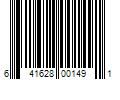 6 41628 00149 1